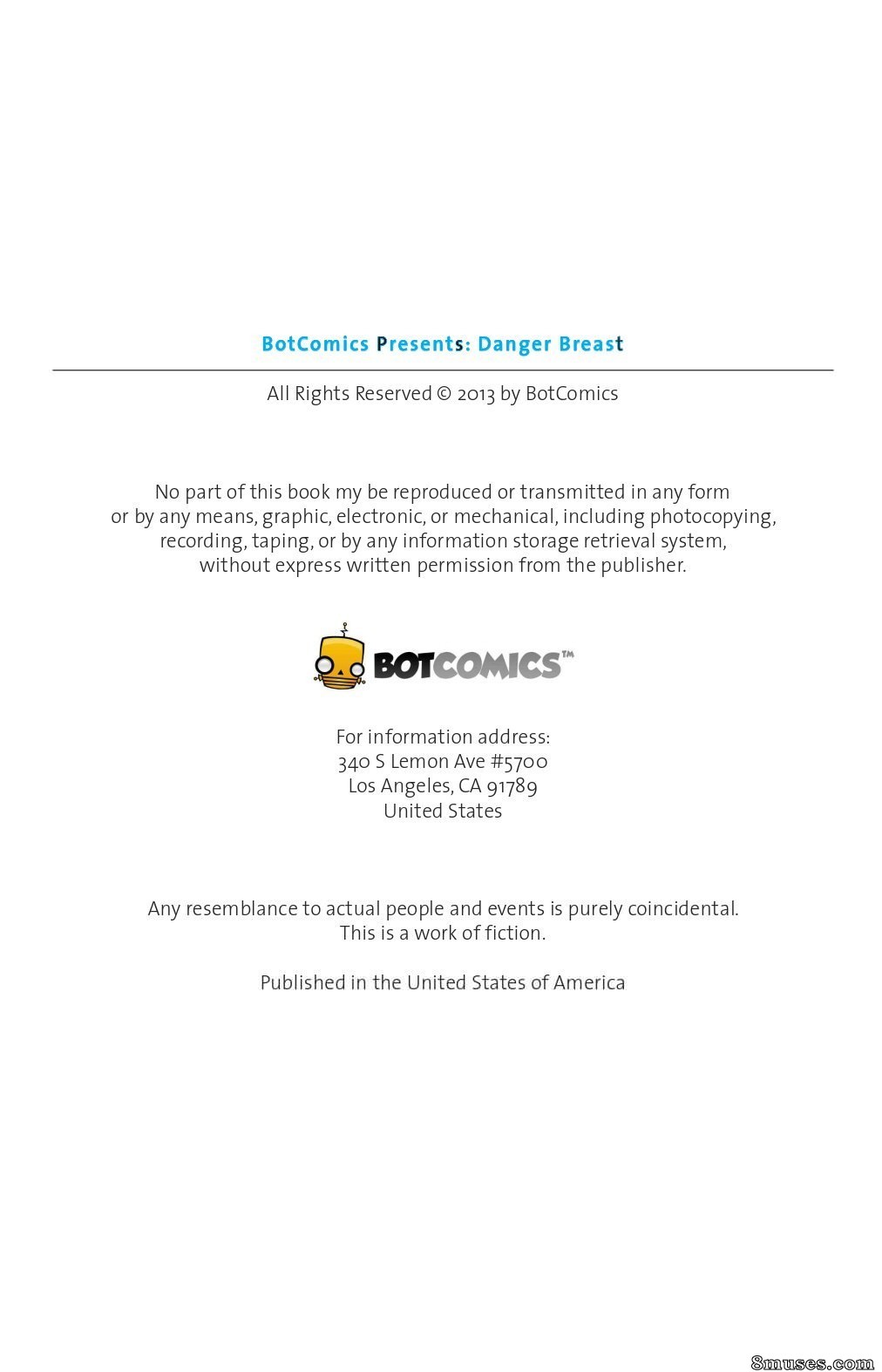 BotComics Presents: Danger Breast

All Rights Reserved © 2013 by BotComics

No part of this book my be reproduced or transmitted in any form or by any means, graphic, electronic, or mechanical, including photocopying, recording, taping, or by any information storage retrieval system, without express written permission from the publisher.

BOTCOMICS™

For information address:
340 S Lemon Ave #5700
Los Angeles, CA 91789
United States

Any resemblance to actual people and events is purely coincidental.
This is a work of fiction.

Published in the United States of America

8muses.com